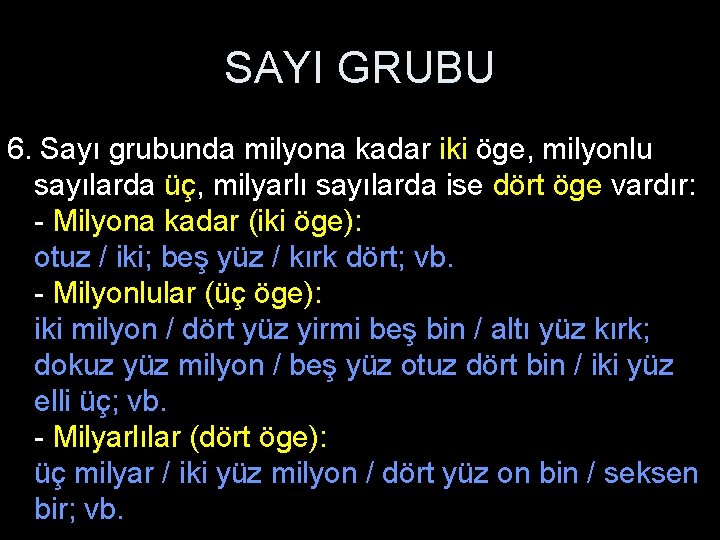 SAYI GRUBU

6. Sayı grubunda milyona kadar iki öge, milyonlu sayılarda üç, milyarlı sayılarda ise dört öge vardır:
- Milyona kadar (iki öge):
otuz / iki; beş yüz / kırk dört; vb.
- Milyonlular (üç öge):
iki milyon / dört yüz yirmi beş bin / altı yüz kırk; dokuz yüz milyon / beş yüz otuz dört bin / iki yüz elli üç; vb.
- Milyarlılar (dört öge):
üç milyar / iki yüz milyon / dört yüz on bin / seksen bir; vb.